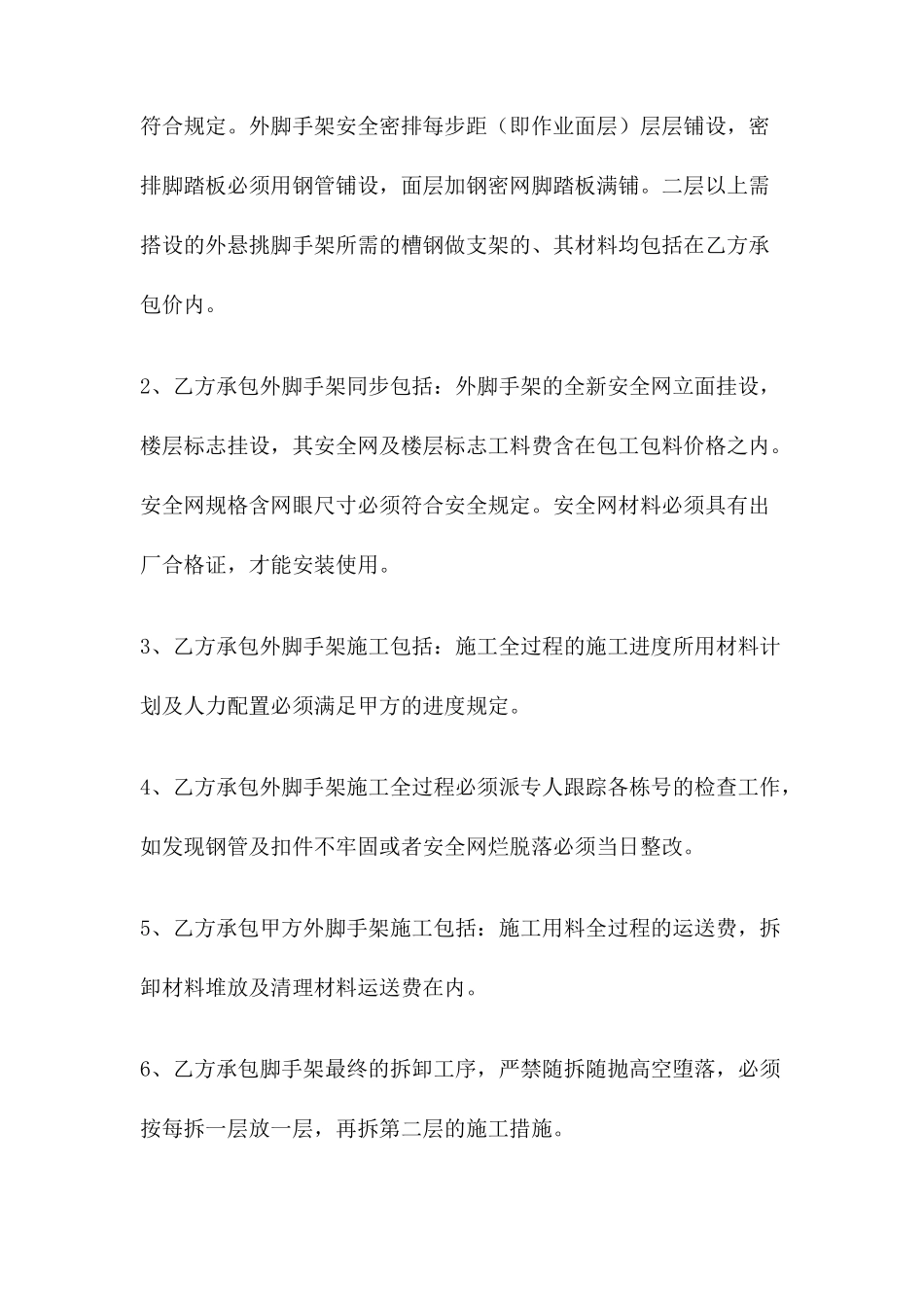 符合规定。外脚手架安全密排每步距（即作业面层）层层铺设，密排脚踏板必须用钢管铺设，面层加钢密网脚踏板满铺。二层以上需搭设的外悬挑脚手架所需的槽钢做支架的、其材料均包括在乙方承包价内。

2、乙方承包外脚手架同步包括：外脚手架的全新安全网立面挂设，楼层标志挂设，其安全网及楼层标志工料费含在包工包料价格之内。安全网规格含网眼尺寸必须符合安全规定。安全网材料必须具有出厂合格证，才能安装使用。

3、乙方承包外脚手架施工包括：施工全过程的施工进度所用材料计划及人力配置必须满足甲方的进度规定。

4、乙方承包外脚手架施工全过程必须派专人跟踪各栋号的检查工作，如发现钢管及扣件不牢固或者安全网烂脱落必须当日整改。

5、乙方承包甲方外脚手架施工包括：施工用料全过程的运送费，拆卸材料堆放及清理材料运送费在内。

6、乙方承包脚手架最终的拆卸工序，严禁随拆随抛高空堕落，必须按每拆一层放一层，再拆第二层的施工措施。